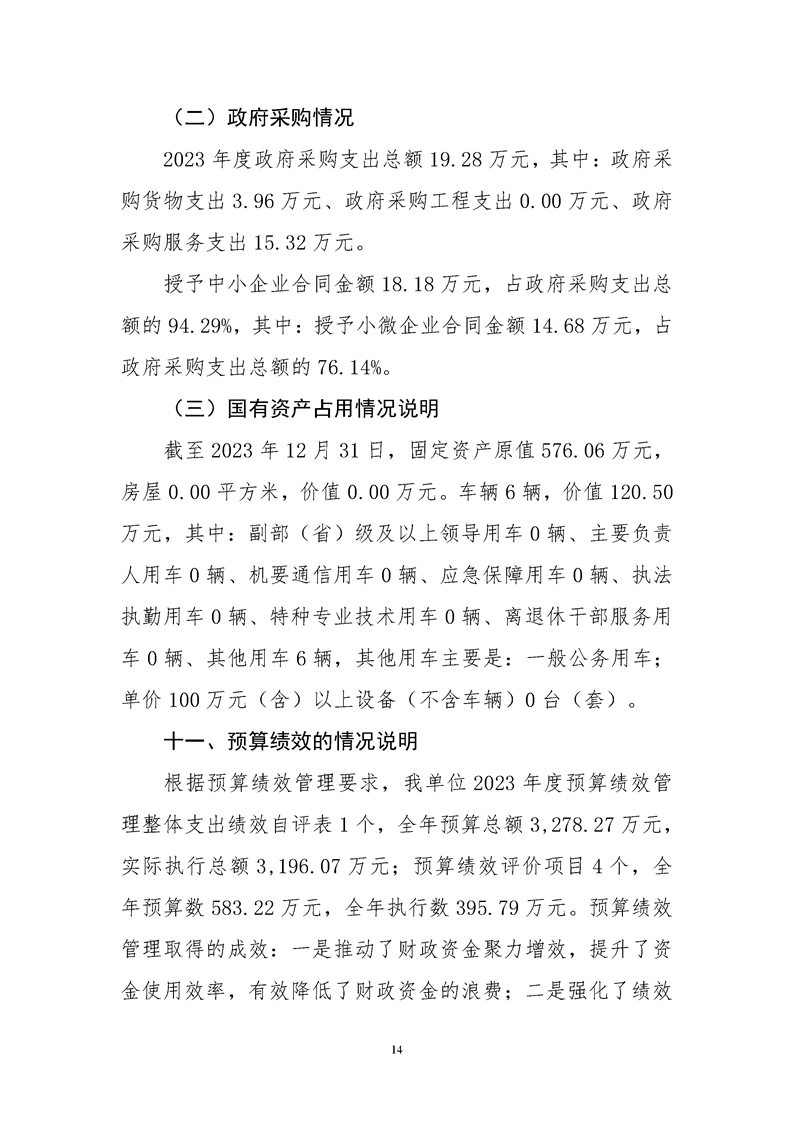 （二）政府采购情况

2023 年度政府采购支出总额 19.28 万元，其中：政府采购货物支出 3.96 万元、政府采购工程支出 0.00 万元、政府采购服务支出 15.32 万元。

授予中小企业合同金额 18.18 万元，占政府采购支出总额的 94.29%，其中：授予小微企业合同金额 14.68 万元，占政府采购支出总额的 76.14%。

（三）国有资产占用情况说明

截至 2023 年 12 月 31 日，固定资产原值 576.06 万元，房屋 0.00 平方米，价值 0.00 万元。车辆 6 辆，价值 120.50 万元，其中：副部（省）级及以上领导用车 0 辆、主要负责人用车 0 辆、机要通信用车 0 辆、应急保障用车 0 辆、执法执勤用车 0 辆、特种专业技术用车 0 辆、离退休干部服务用车 0 辆、其他用车 6 辆，其他用车主要是：一般公务用车；单价 100 万元（含）以上设备（不含车辆）0 台（套）。

十一、预算绩效的情况说明

根据预算绩效管理要求，我单位 2023 年度预算绩效管理整体支出绩效自评表 1 个，全年预算总额 3,278.27 万元，实际执行总额 3,196.07 万元；预算绩效评价项目 4 个，全年预算数 583.22 万元，全年执行数 395.79 万元。预算绩效管理取得的成效：一是推动了财政资金聚力增效，提升了资金使用效率，有效降低了财政资金的浪费；二是强化了绩效

14